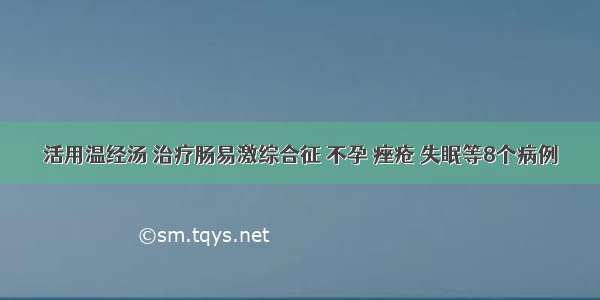 活用温经汤 治疗肠易激综合征 不孕 痤疮 失眠等8个病例

©sm.tqys.net